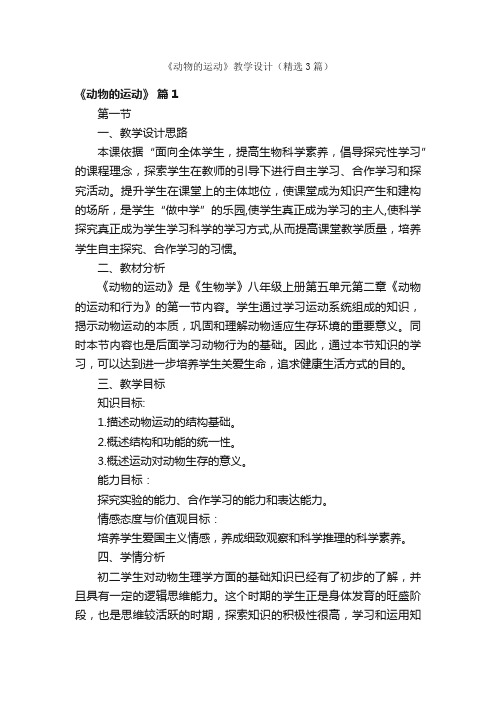 《动物的运动》教学设计（精选3篇）

《动物的运动》 篇1

第一节

一、教学设计思路

本课依据“面向全体学生，提高生物科学素养，倡导探究性学习”的课程理念，探索学生在教师的引导下进行自主学习、合作学习和探究活动。提升学生在课堂上的主体地位，使课堂成为知识产生和建构的场所，是学生“做中学”的乐园,使学生真正成为学习的主人,使科学探究真正成为学生学习科学的学习方式,从而提高课堂教学质量，培养学生自主探究、合作学习的习惯。

二、教材分析

《动物的运动》是《生物学》八年级上册第五单元第二章《动物的运动和行为》的第一节内容。学生通过学习运动系统组成的知识，揭示动物运动的本质，巩固和理解动物适应生存环境的重要意义。同时本节内容也是后面学习动物行为的基础。因此，通过本节知识的学习，可以达到进一步培养学生关爱生命，追求健康生活方式的目的。

三、教学目标

知识目标:

1.描述动物运动的结构基础。

2.概述结构和功能的统一性。

3.概述运动对动物生存的意义。

能力目标：

探究实验的能力、合作学习的能力和表达能力。

情感态度与价值观目标：

培养学生爱国主义情感，养成细致观察和科学推理的科学素养。

四、学情分析

初二学生对动物生理学方面的基础知识已经有了初步的了解，并且具有一定的逻辑思维能力。这个时期的学生正是身体发育的旺盛阶段，也是思维较活跃的时期，探索知识的积极性很高，学习和运用知